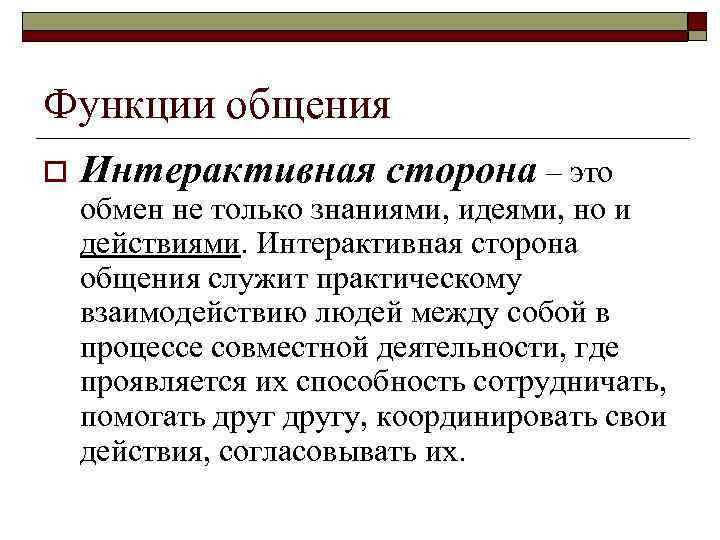 Функции общения

Интерактивная сторона – это обмен не только знаниями, идеями, но и действиями. Интерактивная сторона общения служит практическому взаимодействию людей между собой в процессе совместной деятельности, где проявляется их способность сотрудничать, помогать друг другу, координировать свои действия, согласовывать их.